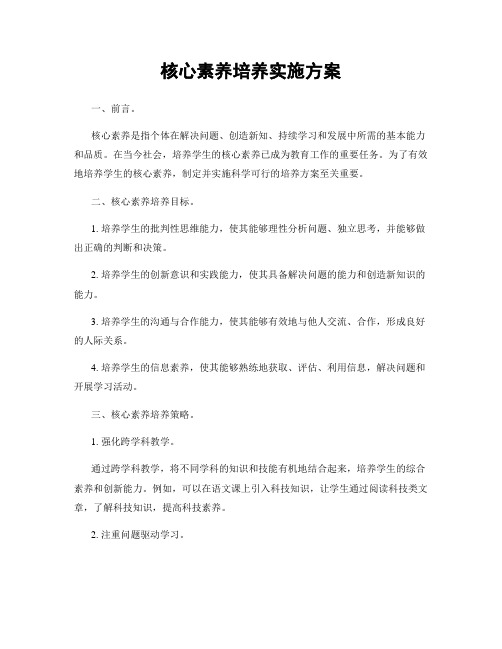 核心素养培养实施方案

一、前言。

核心素养是指个体在解决问题、创造新知、持续学习和发展中所需的基本能力和品质。在当今社会，培养学生的核心素养已成为教育工作的重要任务。为了有效地培养学生的核心素养，制定并实施科学可行的培养方案至关重要。

二、核心素养培养目标。

1. 培养学生的批判性思维能力，使其能够理性分析问题、独立思考，并能够做出正确的判断和决策。

2. 培养学生的创新意识和实践能力，使其具备解决问题的能力和创造新知识的能力。

3. 培养学生的沟通与合作能力，使其能够有效地与他人交流、合作，形成良好的人际关系。

4. 培养学生的信息素养，使其能够熟练地获取、评估、利用信息，解决问题和开展学习活动。

三、核心素养培养策略。

1. 强化跨学科教学。

通过跨学科教学，将不同学科的知识和技能有机地结合起来，培养学生的综合素养和创新能力。例如，可以在语文课上引入科技知识，让学生通过阅读科技类文章，了解科技知识，提高科技素养。

2. 注重问题驱动学习。